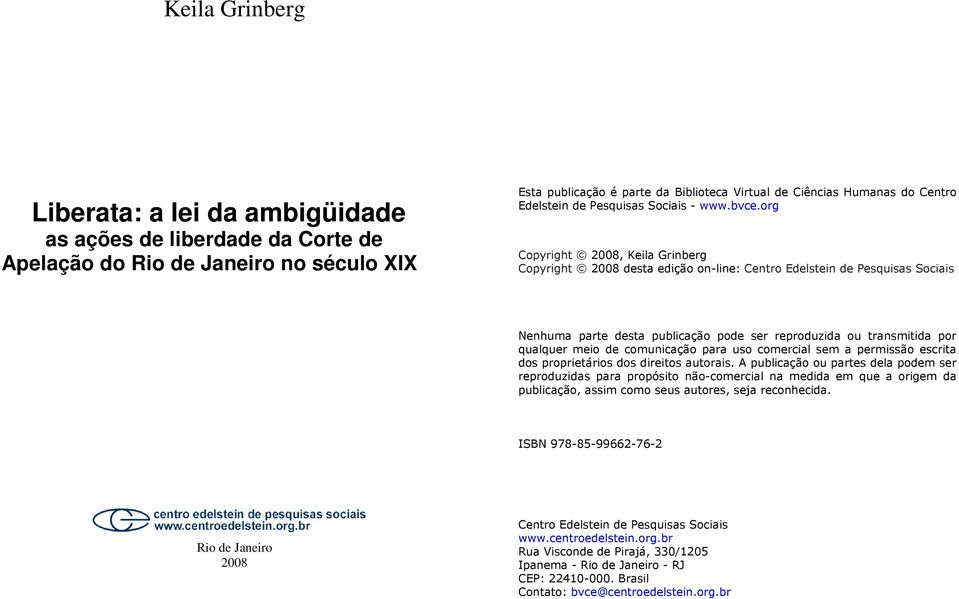 Keila Grinberg

Liberata: a lei da ambigüidade
as ações de liberdade da Corte de Apelação do Rio de Janeiro no século XIX

centro edelstein de pesquisas sociais
www.centroedelstein.org.br

Rio de Janeiro
2008

Esta publicação é parte da Biblioteca Virtual de Ciências Humanas do Centro Edelstein de Pesquisas Sociais - www.bvce.org

Copyright © 2008, Keila Grinberg
Copyright © 2008 desta edição on-line: Centro Edelstein de Pesquisas Sociais

Nenhuma parte desta publicação pode ser reproduzida ou transmitida por qualquer meio de comunicação para uso comercial sem a permissão escrita dos proprietários dos direitos autorais. A publicação ou partes dela podem ser reproduzidas para propósito não-comercial na medida em que a origem da publicação, assim como seus autores, seja reconhecida.

ISBN 978-85-99662-76-2

Centro Edelstein de Pesquisas Sociais
www.centroedelstein.org.br
Rua Visconde de Pirajá, 330/1205
Ipanema - Rio de Janeiro - RJ
CEP: 22410-000. Brasil
Contato: bvce@centroedelstein.org.br